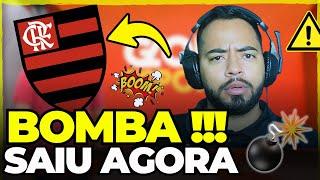 CRF

BOOM!

BOMBA !!!
SAIU AGORA